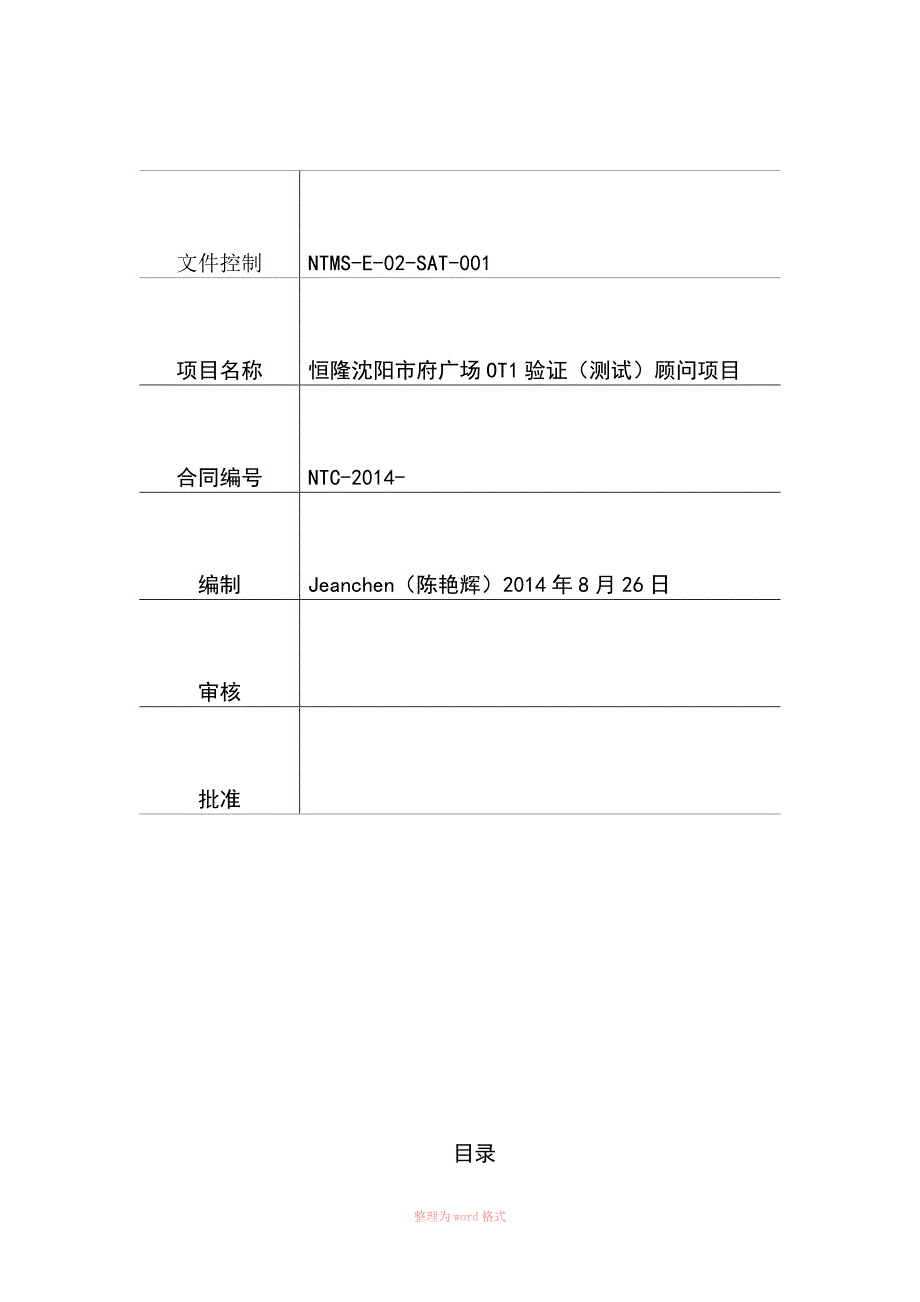 | 文件控制 | NTMS-E-02-SAT-001 |
|---|---|
| 项目名称 | 恒隆沈阳市府广场OT1验证（测试）顾问项目 |
| 合同编号 | NTC-2014- |
| 编制 | Jeanchen（陈艳辉）2014年8月26日 |
| 审核 | |
| 批准 | |

目录

整理为word格式